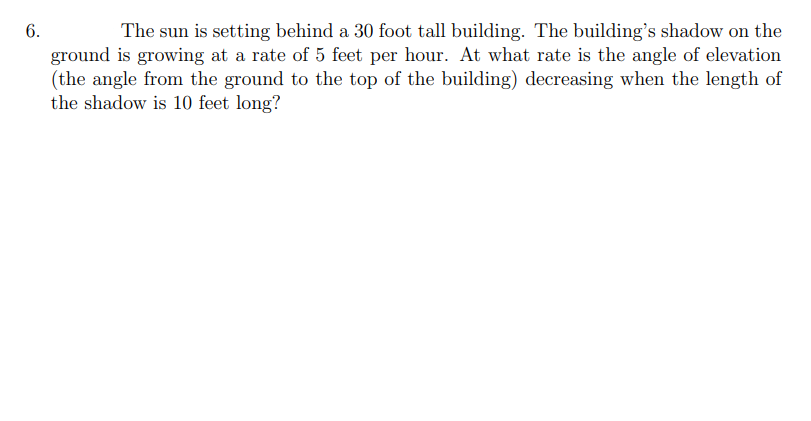 6. The sun is setting behind a 30 foot tall building. The building's shadow on the ground is growing at a rate of 5 feet per hour. At what rate is the angle of elevation (the angle from the ground to the top of the building) decreasing when the length of the shadow is 10 feet long?